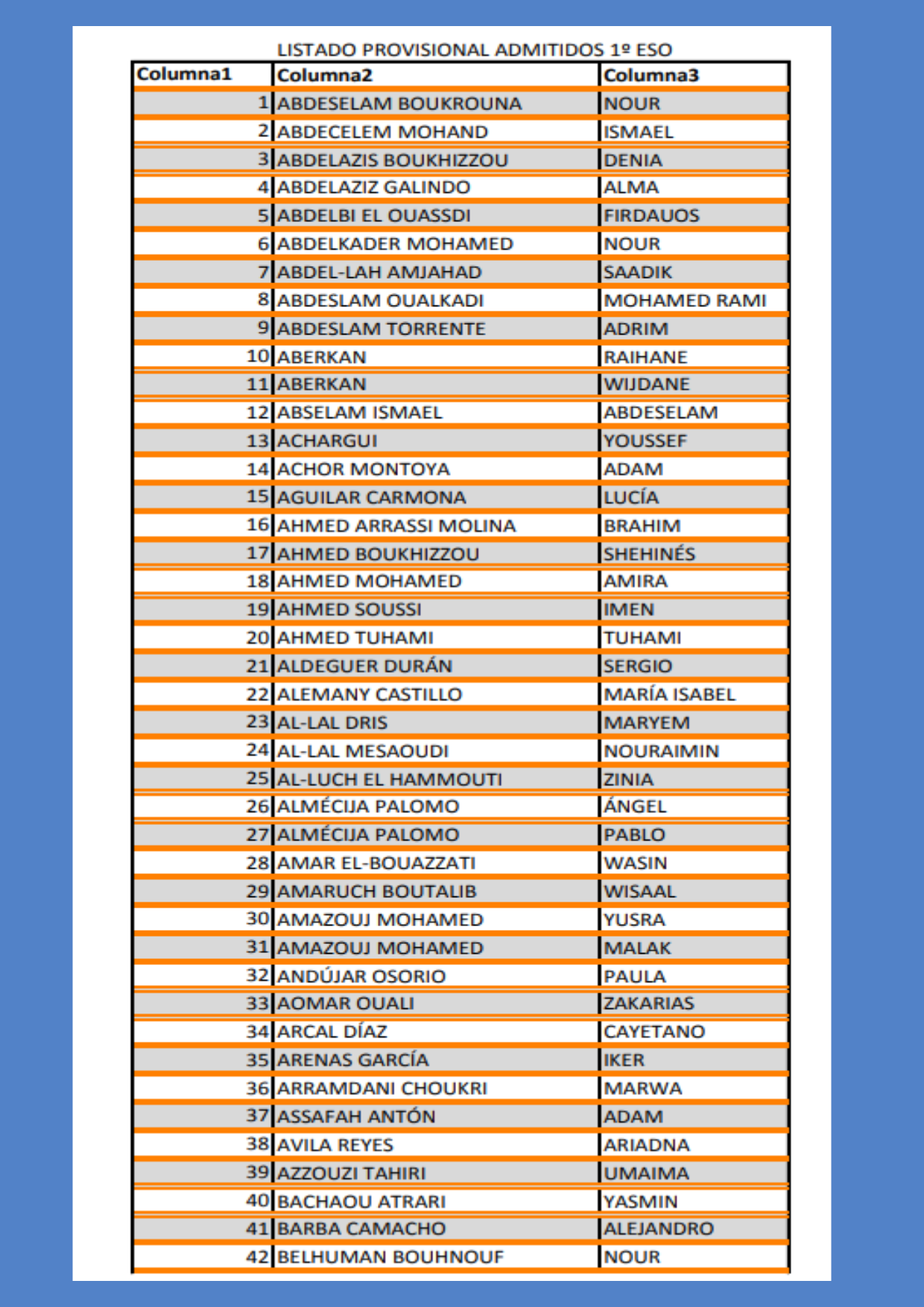 LISTADO PROVISIONAL ADMITIDOS 1º ESO

| Columna1 | Columna2 | Columna3 |
|---|---|---|
| 1 | ABDESELAM BOUKROUNA | NOUR |
| 2 | ABDECELEM MOHAND | ISMAEL |
| 3 | ABDELAZIS BOUKHIZZOU | DENIA |
| 4 | ABDELAZIZ GALINDO | ALMA |
| 5 | ABDELBI EL OUASSDI | FIRDAUOS |
| 6 | ABDELKADER MOHAMED | NOUR |
| 7 | ABDEL-LAH AMJAHAD | SAADIK |
| 8 | ABDESLAM OUALKADI | MOHAMED RAMI |
| 9 | ABDESLAM TORRENTE | ADRIM |
| 10 | ABERKAN | RAIHANE |
| 11 | ABERKAN | WIJDANE |
| 12 | ABSELAM ISMAEL | ABDESELAM |
| 13 | ACHARGUI | YOUSSEF |
| 14 | ACHOR MONTOYA | ADAM |
| 15 | AGUILAR CARMONA | LUCÍA |
| 16 | AHMED ARRASSI MOLINA | BRAHIM |
| 17 | AHMED BOUKHIZZOU | SHEHINÉS |
| 18 | AHMED MOHAMED | AMIRA |
| 19 | AHMED SOUSSI | IMEN |
| 20 | AHMED TUHAMI | TUHAMI |
| 21 | ALDEGUER DURÁN | SERGIO |
| 22 | ALEMANY CASTILLO | MARÍA ISABEL |
| 23 | AL-LAL DRIS | MARYEM |
| 24 | AL-LAL MESAOUDI | NOURAIMIN |
| 25 | AL-LUCH EL HAMMOUTI | ZINIA |
| 26 | ALMÉCIJA PALOMO | ÁNGEL |
| 27 | ALMÉCIJA PALOMO | PABLO |
| 28 | AMAR EL-BOUAZZATI | WASIN |
| 29 | AMARUCH BOUTALIB | WISAAL |
| 30 | AMAZOUJ MOHAMED | YUSRA |
| 31 | AMAZOUJ MOHAMED | MALAK |
| 32 | ANDÚJAR OSORIO | PAULA |
| 33 | AOMAR OUALI | ZAKARIAS |
| 34 | ARCAL DÍAZ | CAYETANO |
| 35 | ARENAS GARCÍA | IKER |
| 36 | ARRAMDANI CHOUKRI | MARWA |
| 37 | ASSAFAH ANTÓN | ADAM |
| 38 | AVILA REYES | ARIADNA |
| 39 | AZZOUZI TAHIRI | UMAIMA |
| 40 | BACHAOU ATRARI | YASMIN |
| 41 | BARBA CAMACHO | ALEJANDRO |
| 42 | BELHUMAN BOUHNOUF | NOUR |